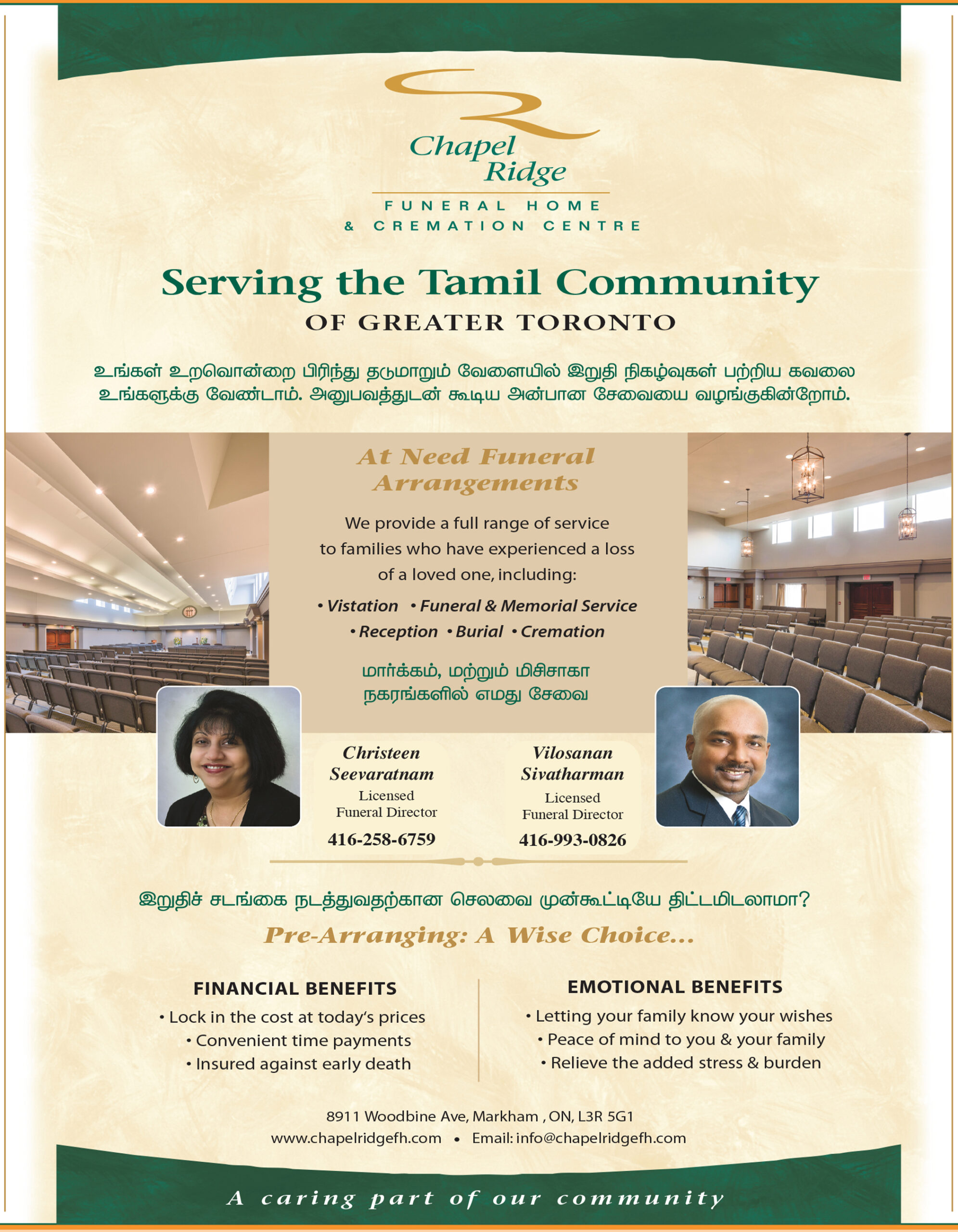 Chapel Ridge
FUNERAL HOME
& CREMATION CENTRE

Serving the Tamil Community
OF GREATER TORONTO

உங்கள் உறவொன்றை பிரிந்து தடுமாறும் வேளையில் இறுதி நிகழ்வுகள் பற்றிய கவலை உங்களுக்கு வேண்டாம். அனுபவத்துடன் கூடிய அன்பான சேவையை வழங்குகின்றோம்.

At Need Funeral Arrangements

We provide a full range of service to families who have experienced a loss of a loved one, including:

• Vistation • Funeral & Memorial Service
• Reception • Burial • Cremation

மார்க்கம், மற்றும் மிசிசாகா நகரங்களில் எமது சேவை

Christeen Seevaratnam
Licensed Funeral Director
416-258-6759

Vilosanan Sivatharman
Licensed Funeral Director
416-993-0826

இறுதிச் சடங்கை நடத்துவதற்கான செலவை முன்கூட்டியே திட்டமிடலாமா?

Pre-Arranging: A Wise Choice...

FINANCIAL BENEFITS
• Lock in the cost at today's prices
• Convenient time payments
• Insured against early death

EMOTIONAL BENEFITS
• Letting your family know your wishes
• Peace of mind to you & your family
• Relieve the added stress & burden

8911 Woodbine Ave, Markham , ON, L3R 5G1
www.chapelridgefh.com • Email: info@chapelridgefh.com

A caring part of our community